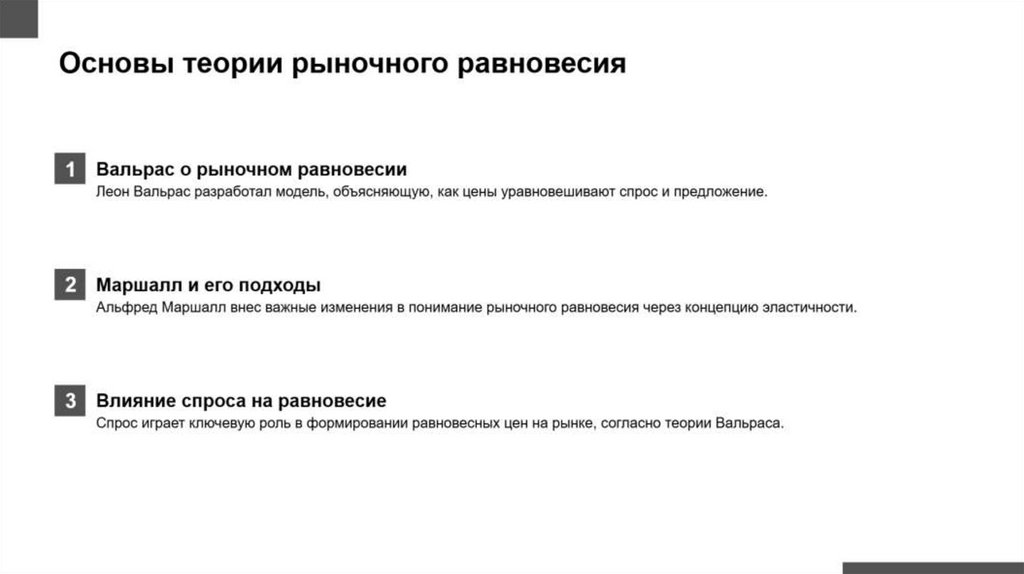 Основы теории рыночного равновесия

1 Вальрас о рыночном равновесии
Леон Вальрас разработал модель, объясняющую, как цены уравновешивают спрос и предложение.

2 Маршалл и его подходы
Альфред Маршалл внес важные изменения в понимание рыночного равновесия через концепцию эластичности.

3 Влияние спроса на равновесие
Спрос играет ключевую роль в формировании равновесных цен на рынке, согласно теории Вальраса.